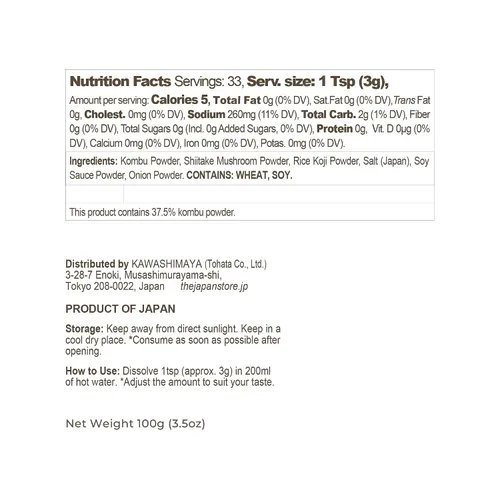 Nutrition Facts Servings: 33, Serv. size: 1 Tsp (3g),

Amount per serving: Calories 5, Total Fat 0g (0% DV), Sat.Fat 0g (0% DV), Trans Fat 0g, Cholest. 0mg (0% DV), Sodium 260mg (11% DV), Total Carb. 2g (1% DV), Fiber 0g (0% DV), Total Sugars 0g (Incl. 0g Added Sugars, 0% DV), Protein 0g, Vit. D 0µg (0% DV), Calcium 0mg (0% DV), Iron 0mg (0% DV), Potas. 0mg (0% DV).

Ingredients: Kombu Powder, Shiitake Mushroom Powder, Rice Koji Powder, Salt (Japan), Soy Sauce Powder, Onion Powder. CONTAINS: WHEAT, SOY.

This product contains 37.5% kombu powder.

Distributed by KAWASHIMAYA (Tohata Co., Ltd.)
3-28-7 Enoki, Musashimurayama-shi,
Tokyo 208-0022, Japan thejapanstore.jp

PRODUCT OF JAPAN

Storage: Keep away from direct sunlight. Keep in a cool dry place. *Consume as soon as possible after opening.

How to Use: Dissolve 1tsp (approx. 3g) in 200ml of hot water. *Adjust the amount to suit your taste.

Net Weight 100g (3.5oz)